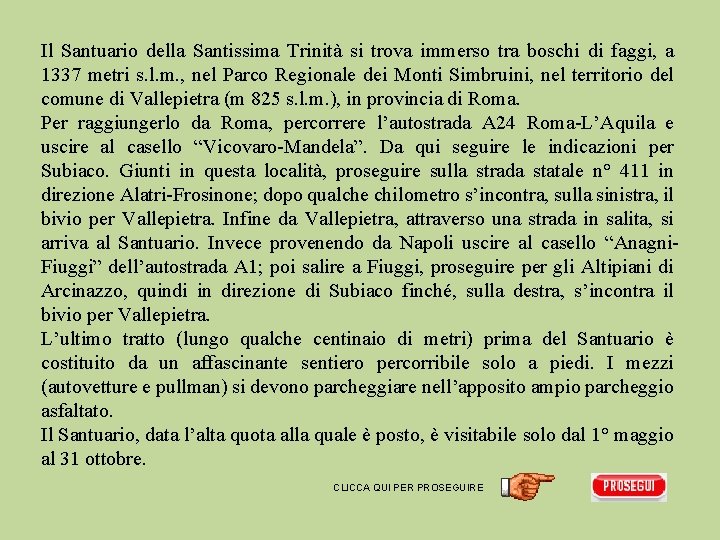 Il Santuario della Santissima Trinità si trova immerso tra boschi di faggi, a 1337 metri s.l.m., nel Parco Regionale dei Monti Simbruini, nel territorio del comune di Vallepietra (m 825 s.l.m.), in provincia di Roma.
Per raggiungerlo da Roma, percorrere l’autostrada A24 Roma-L’Aquila e uscire al casello “Vicovaro-Mandela”. Da qui seguire le indicazioni per Subiaco. Giunti in questa località, proseguire sulla strada statale n° 411 in direzione Alatri-Frosinone; dopo qualche chilometro s’incontra, sulla sinistra, il bivio per Vallepietra. Infine da Vallepietra, attraverso una strada in salita, si arriva al Santuario. Invece provenendo da Napoli uscire al casello “Anagni-Fiuggi” dell’autostrada A1; poi salire a Fiuggi, proseguire per gli Altipiani di Arcinazzo, quindi in direzione di Subiaco finché, sulla destra, s’incontra il bivio per Vallepietra.
L’ultimo tratto (lungo qualche centinaio di metri) prima del Santuario è costituito da un affascinante sentiero percorribile solo a piedi. I mezzi (autovetture e pullman) si devono parcheggiare nell’apposito ampio parcheggio asfaltato.
Il Santuario, data l’alta quota alla quale è posto, è visitabile solo dal 1° maggio al 31 ottobre.

CLICCA QUI PER PROSEGUIRE

PROSEGUI